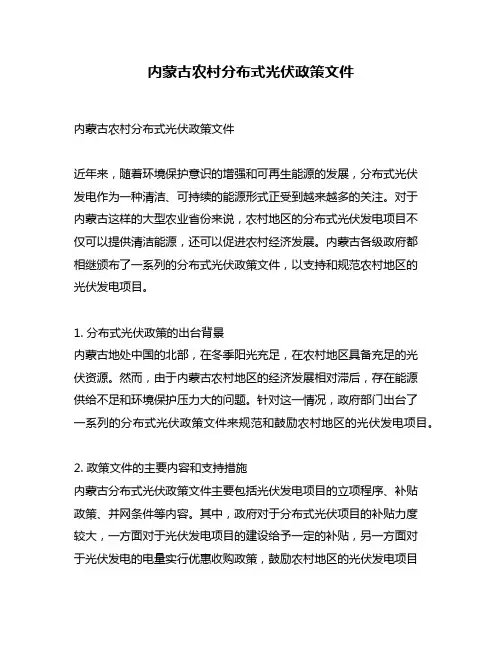 内蒙古农村分布式光伏政策文件

内蒙古农村分布式光伏政策文件

近年来，随着环境保护意识的增强和可再生能源的发展，分布式光伏发电作为一种清洁、可持续的能源形式正受到越来越多的关注。对于内蒙古这样的大型农业省份来说，农村地区的分布式光伏发电项目不仅可以提供清洁能源，还可以促进农村经济发展。内蒙古各级政府都相继颁布了一系列的分布式光伏政策文件，以支持和规范农村地区的光伏发电项目。

1. 分布式光伏政策的出台背景
内蒙古地处中国的北部，在冬季阳光充足，在农村地区具备充足的光伏资源。然而，由于内蒙古农村地区的经济发展相对滞后，存在能源供给不足和环境保护压力大的问题。针对这一情况，政府部门出台了一系列的分布式光伏政策文件来规范和鼓励农村地区的光伏发电项目。

2. 政策文件的主要内容和支持措施
内蒙古分布式光伏政策文件主要包括光伏发电项目的立项程序、补贴政策、并网条件等内容。其中，政府对于分布式光伏项目的补贴力度较大，一方面对于光伏发电项目的建设给予一定的补贴，另一方面对于光伏发电的电量实行优惠收购政策，鼓励农村地区的光伏发电项目